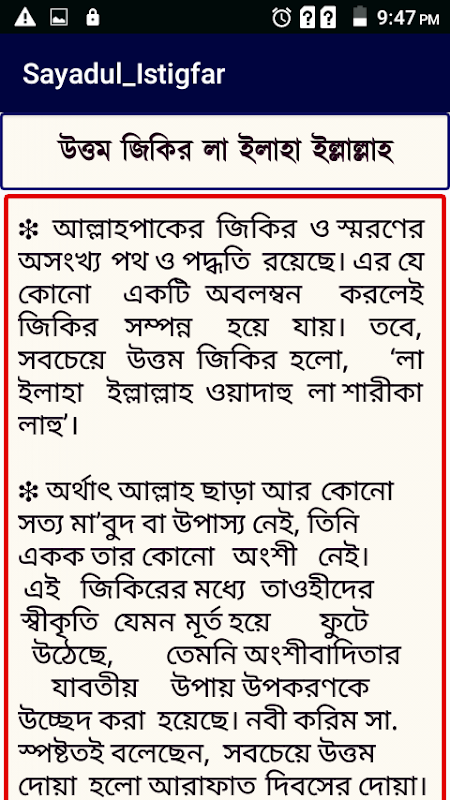 9:47 PM

Sayadul_Istigfar

উত্তম জিকির লা ইলাহা ইল্লাল্লাহ

❊ আল্লাহপাকের জিকির ও স্মরণের অসংখ্য পথ ও পদ্ধতি রয়েছে। এর যে কোনো একটি অবলম্বন করলেই জিকির সম্পন্ন হয়ে যায়। তবে, সবচেয়ে উত্তম জিকির হলো, 'লা ইলাহা ইল্লাল্লাহ ওয়াদাহু লা শারীকা লাহু'।

❊ অর্থাৎ আল্লাহ ছাড়া আর কোনো সত্য মা'বুদ বা উপাস্য নেই, তিনি একক তার কোনো অংশী নেই। এই জিকিরের মধ্যে তাওহীদের স্বীকৃতি যেমন মূর্ত হয়ে ফুটে উঠেছে, তেমনি অংশীবাদিতার যাবতীয় উপায় উপকরণকে উচ্ছেদ করা হয়েছে। নবী করিম সা. স্পষ্টতই বলেছেন, সবচেয়ে উত্তম দোয়া হলো আরাফাত দিবসের দোয়া।